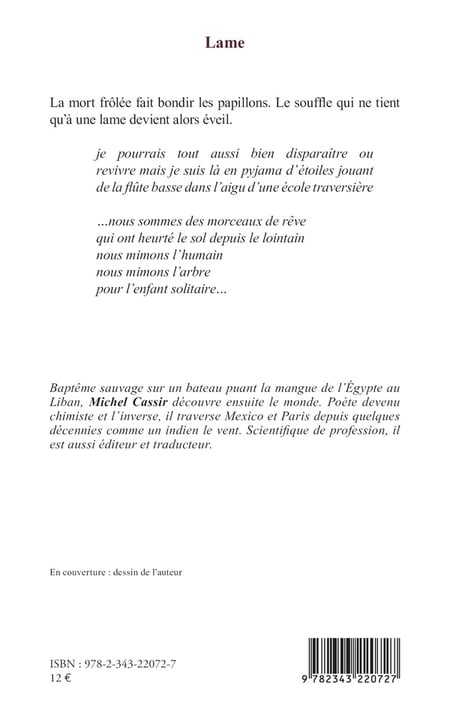 Lame

La mort frôlée fait bondir les papillons. Le souffle qui ne tient qu'à une lame devient alors éveil.

je pourrais tout aussi bien disparaître ou revivre mais je suis là en pyjama d'étoiles jouant de la flûte basse dans l'aigu d'une école traversière

...nous sommes des morceaux de rêve
qui ont heurté le sol depuis le lointain
nous mimons l'humain
nous mimons l'arbre
pour l'enfant solitaire...

Baptême sauvage sur un bateau puant la mangue de l'Égypte au Liban, Michel Cassir découvre ensuite le monde. Poète devenu chimiste et l'inverse, il traverse Mexico et Paris depuis quelques décennies comme un indien le vent. Scientifique de profession, il est aussi éditeur et traducteur.

En couverture : dessin de l'auteur

ISBN : 978-2-343-22072-7
12 €

9 782343 220727